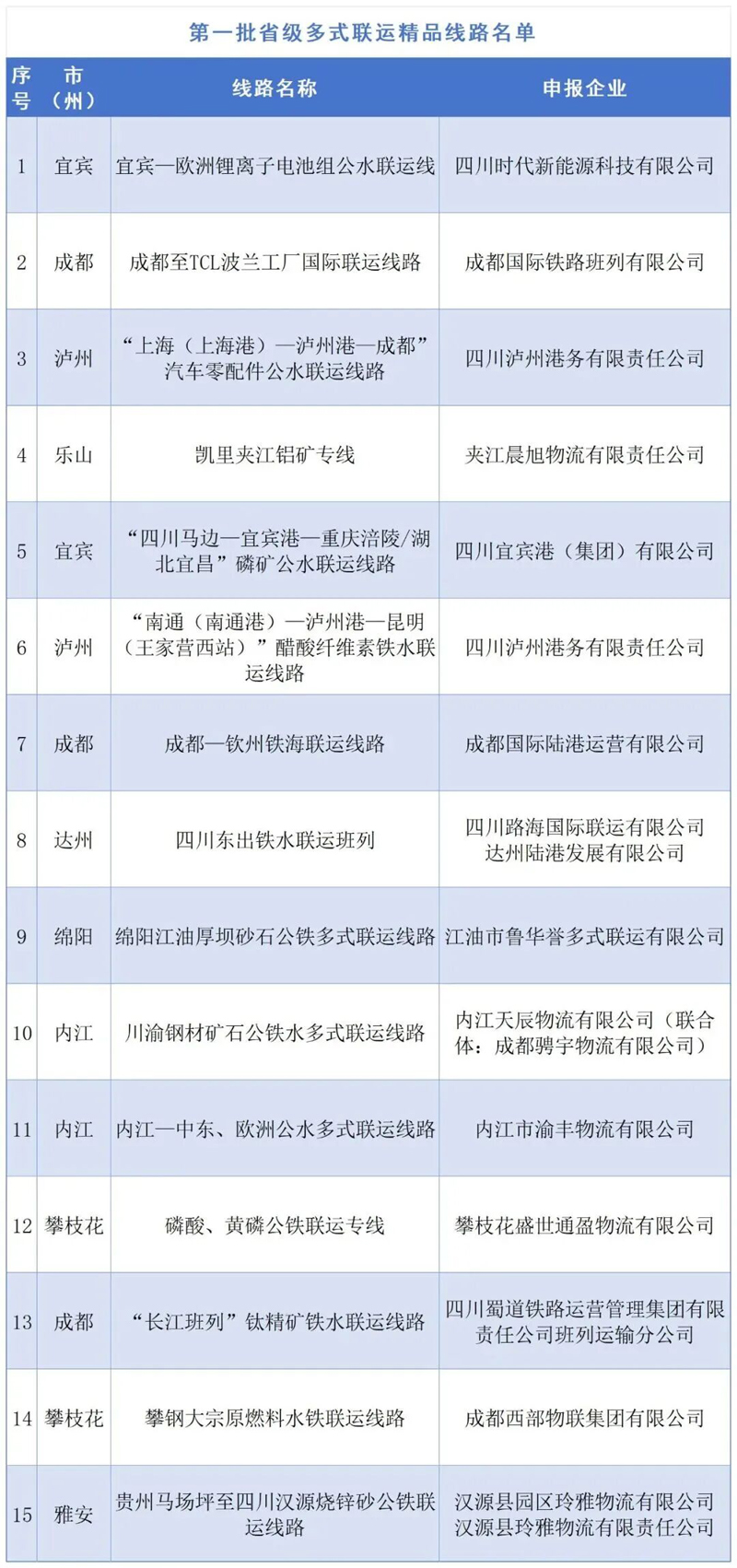 第一批省级多式联运精品线路名单

| 序号 | 市（州） | 线路名称 | 申报企业 |
|---|---|---|---|
| 1 | 宜宾 | 宜宾—欧洲锂离子电池组公水联运线 | 四川时代新能源科技有限公司 |
| 2 | 成都 | 成都至TCL波兰工厂国际联运线路 | 成都国际铁路班列有限公司 |
| 3 | 泸州 | “上海（上海港）—泸州港—成都”汽车零配件公水联运线路 | 四川泸州港务有限责任公司 |
| 4 | 乐山 | 凯里夹江铝矿专线 | 夹江晨旭物流有限责任公司 |
| 5 | 宜宾 | “四川马边—宜宾港—重庆涪陵/湖北宜昌”磷矿公水联运线路 | 四川宜宾港（集团）有限公司 |
| 6 | 泸州 | “南通（南通港）—泸州港—昆明（王家营西站）”醋酸纤维素铁水联运线路 | 四川泸州港务有限责任公司 |
| 7 | 成都 | 成都—钦州铁海联运线路 | 成都国际陆港运营有限公司 |
| 8 | 达州 | 四川东出铁水联运班列 | 四川路海国际联运有限公司 达州陆港发展有限公司 |
| 9 | 绵阳 | 绵阳江油厚坝砂石公铁多式联运线路 | 江油市鲁华誉多式联运有限公司 |
| 10 | 内江 | 川渝钢材矿石公铁水多式联运线路 | 内江天辰物流有限公司（联合体：成都骋宇物流有限公司） |
| 11 | 内江 | 内江—中东、欧洲公水多式联运线路 | 内江市渝丰物流有限公司 |
| 12 | 攀枝花 | 磷酸、黄磷公铁联运专线 | 攀枝花盛世通盈物流有限公司 |
| 13 | 成都 | “长江班列”钛精矿铁水联运线路 | 四川蜀道铁路运营管理集团有限责任公司班列运输分公司 |
| 14 | 攀枝花 | 攀钢大宗原燃料水铁联运线路 | 成都西部物联集团有限公司 |
| 15 | 雅安 | 贵州马场坪至四川汉源烧锌砂公铁联运线路 | 汉源县园区玲雅物流有限公司 汉源县玲雅物流有限责任公司 |